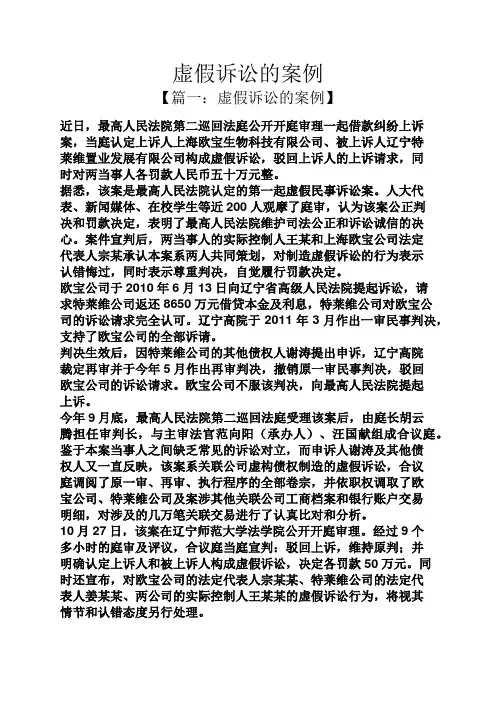 虚假诉讼的案例

【篇一：虚假诉讼的案例】

近日，最高人民法院第二巡回法庭公开开庭审理一起借款纠纷上诉案，当庭认定上诉人上海欧宝生物科技有限公司、被上诉人辽宁特莱维置业发展有限公司构成虚假诉讼，驳回上诉人的上诉请求，同时对两当事人各罚款人民币五十万元整。

据悉，该案是最高人民法院认定的第一起虚假民事诉讼案。人大代表、新闻媒体、在校学生等近 200 人观摩了庭审，认为该案公正判决和罚款决定，表明了最高人民法院维护司法公正和诉讼诚信的决心。案件宣判后，两当事人的实际控制人王某和上海欧宝公司法定代表人宗某承认本案系两人共同策划，对制造虚假诉讼的行为表示认错悔过，同时表示尊重判决，自觉履行罚款决定。

欧宝公司于 2010 年 6 月 13 日向辽宁省高级人民法院提起诉讼，请求特莱维公司返还 8650 万元借贷本金及利息，特莱维公司对欧宝公司的诉讼请求完全认可。辽宁高院于 2011 年 3 月作出一审民事判决，支持了欧宝公司的全部诉请。

判决生效后，因特莱维公司的其他债权人谢涛提出申诉，辽宁高院裁定再审并于今年 5 月作出再审判决，撤销原一审民事判决，驳回欧宝公司的诉讼请求。欧宝公司不服该判决，向最高人民法院提起上诉。

今年 9 月底，最高人民法院第二巡回法庭受理该案后，由庭长胡云腾担任审判长，与主审法官范向阳（承办人）、汪国献组成合议庭。鉴于本案当事人之间缺乏常见的诉讼对立，而申诉人谢涛及其他债权人又一直反映，该案系关联公司虚构债权制造的虚假诉讼，合议庭调阅了原一审、再审、执行程序的全部卷宗，并依职权调取了欧宝公司、特莱维公司及案涉其他关联公司工商档案和银行账户交易明细，对涉及的几万笔关联交易进行了认真比对和分析。

10 月 27 日，该案在辽宁师范大学法学院公开开庭审理。经过 9 个多小时的庭审及评议，合议庭当庭宣判：驳回上诉，维持原判；并明确认定上诉人和被上诉人构成虚假诉讼，决定各罚款 50 万元。同时还宣布，对欧宝公司的法定代表人宗某某、特莱维公司的法定代表人姜某某、两公司的实际控制人王某某的虚假诉讼行为，将视其情节和认错态度另行处理。